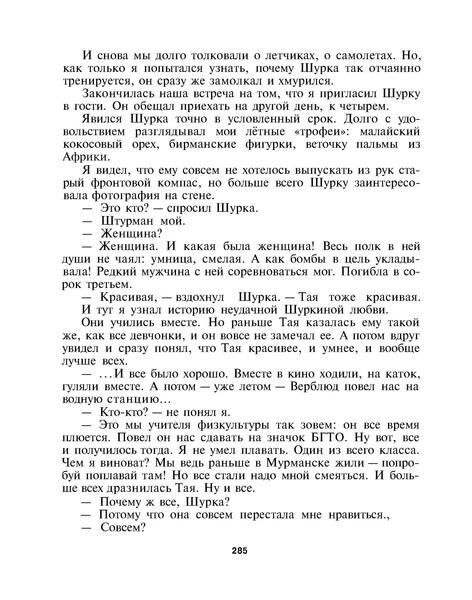 И снова мы долго толковали о летчиках, о самолетах. Но, как только я попытался узнать, почему Шурка так отчаянно тренируется, он сразу же замолкал и хмурился.

Закончилась наша встреча на том, что я пригласил Шурку в гости. Он обещал приехать на другой день, к четырем.

Явился Шурка точно в условленный срок. Долго с удовольствием разглядывал мои лётные «трофеи»: малайский кокосовый орех, бирманские фигурки, веточку пальмы из Африки.

Я видел, что ему совсем не хотелось выпускать из рук старый фронтовой компас, но больше всего Шурку заинтересовала фотография на стене.

— Это кто? — спросил Шурка.

— Штурман мой.

— Женщина?

— Женщина. И какая была женщина! Весь полк в ней души не чаял: умница, смелая. А как бомбы в цель укладывала! Редкий мужчина с ней соревноваться мог. Погибла в сорок третьем.

— Красивая, — вздохнул Шурка. — Тая тоже красивая.

И тут я узнал историю неудачной Шуркиной любви.

Они учились вместе. Но раньше Тая казалась ему такой же, как все девчонки, и он вовсе не замечал ее. А потом вдруг увидел и сразу понял, что Тая красивее, и умнее, и вообще лучше всех.

— ...И все было хорошо. Вместе в кино ходили, на каток, гуляли вместе. А потом — уже летом — Верблюд повел нас на водную станцию...

— Кто-кто? — не понял я.

— Это мы учителя физкультуры так зовем: он все время плюется. Повел он нас сдавать на значок БГТО. Ну вот, все и получилось тогда. Я не умел плавать. Один из всего класса. Чем я виноват? Мы ведь раньше в Мурманске жили — попробуй поплавай там! Но все стали надо мной смеяться. И больше всех дразнилась Тая. Ну и все.

— Почему ж все, Шурка?

— Потому что она совсем перестала мне нравиться.,

— Совсем?

285